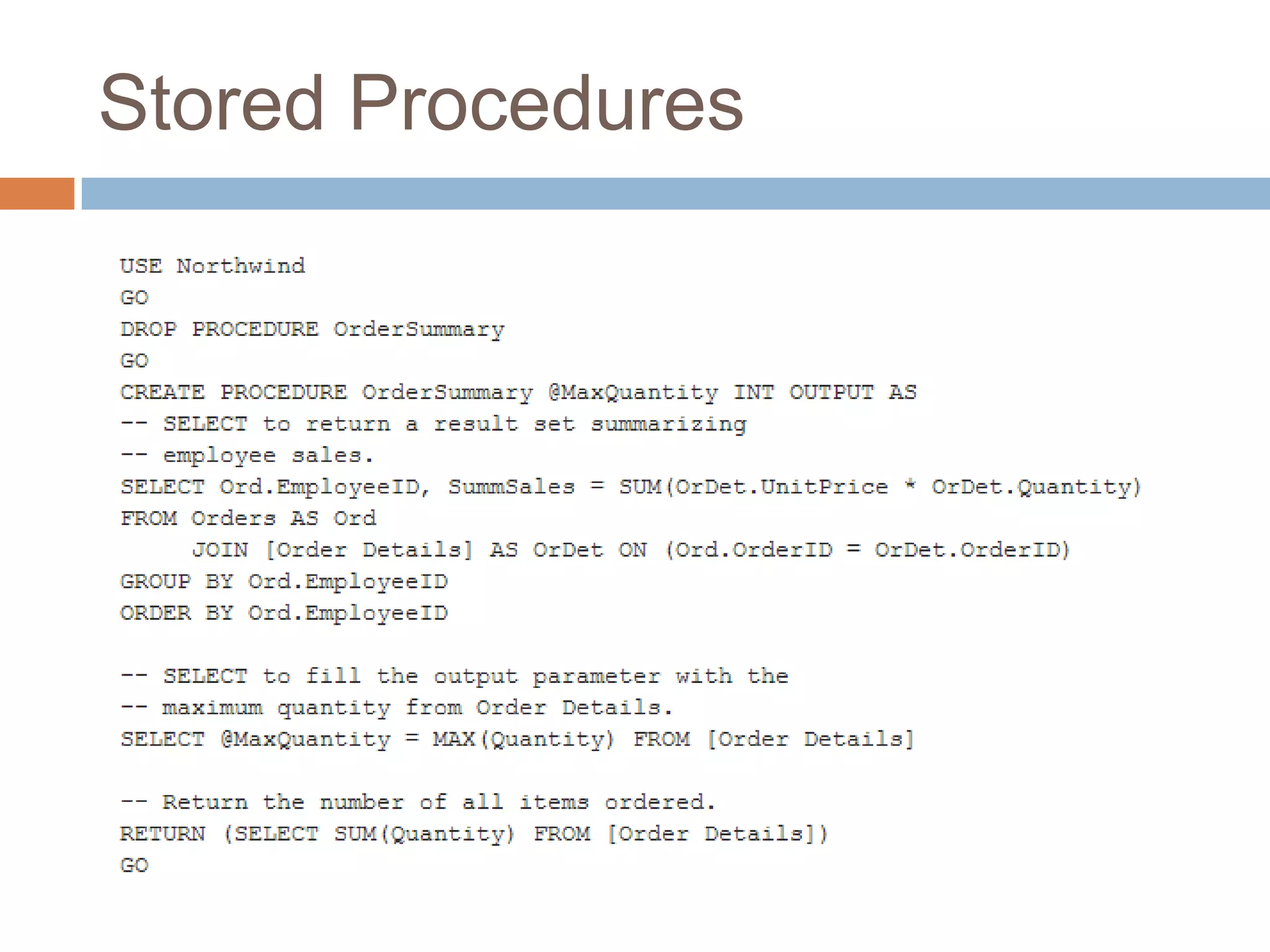 Stored Procedures

USE Northwind
GO
DROP PROCEDURE OrderSummary
GO
CREATE PROCEDURE OrderSummary @MaxQuantity INT OUTPUT AS
-- SELECT to return a result set summarizing
-- employee sales.
SELECT Ord.EmployeeID, SummSales = SUM(OrDet.UnitPrice * OrDet.Quantity)
FROM Orders AS Ord
     JOIN [Order Details] AS OrDet ON (Ord.OrderID = OrDet.OrderID)
GROUP BY Ord.EmployeeID
ORDER BY Ord.EmployeeID

-- SELECT to fill the output parameter with the
-- maximum quantity from Order Details.
SELECT @MaxQuantity = MAX(Quantity) FROM [Order Details]

-- Return the number of all items ordered.
RETURN (SELECT SUM(Quantity) FROM [Order Details])
GO